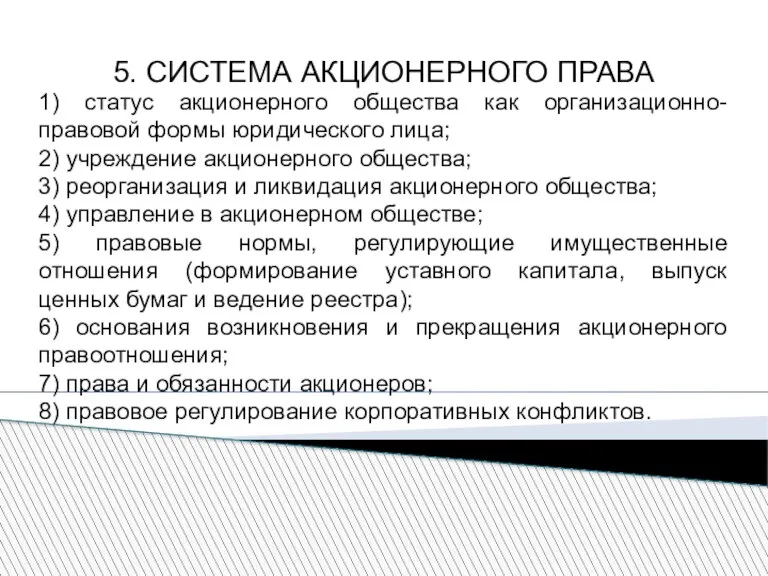 5. СИСТЕМА АКЦИОНЕРНОГО ПРАВА

1) статус акционерного общества как организационно-правовой формы юридического лица;

2) учреждение акционерного общества;

3) реорганизация и ликвидация акционерного общества;

4) управление в акционерном обществе;

5) правовые нормы, регулирующие имущественные отношения (формирование уставного капитала, выпуск ценных бумаг и ведение реестра);

6) основания возникновения и прекращения акционерного правоотношения;

7) права и обязанности акционеров;

8) правовое регулирование корпоративных конфликтов.